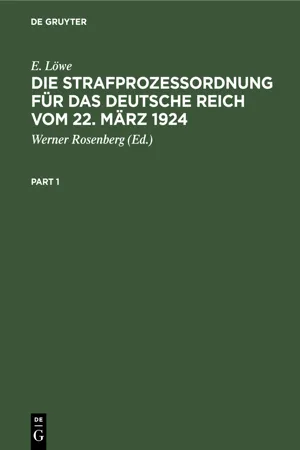 DE GRUYTER

E. Löwe

DIE STRAFPROZESSORDNUNG FÜR DAS DEUTSCHE REICH VOM 22. MÄRZ 1924

Werner Rosenberg (Ed.)

PART 1

DE
G